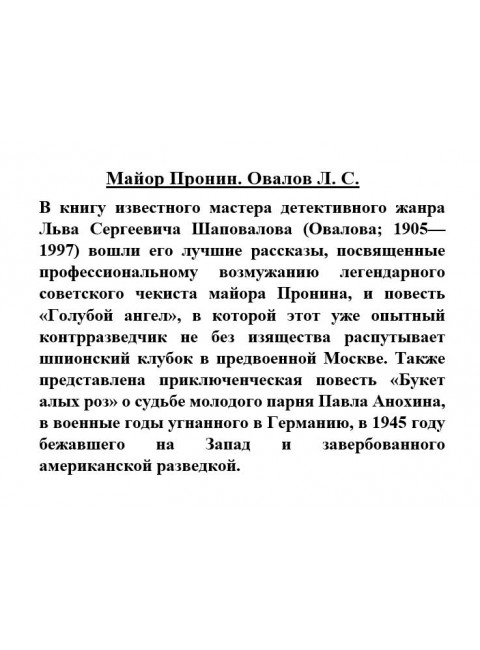 Майор Пронин. Овалов Л. С.

В книгу известного мастера детективного жанра Льва Сергеевича Шаповалова (Овалова; 1905—1997) вошли его лучшие рассказы, посвященные профессиональному возмужанию легендарного советского чекиста майора Пронина, и повесть «Голубой ангел», в которой этот уже опытный контрразведчик не без изящества распутывает шпионский клубок в предвоенной Москве. Также представлена приключенческая повесть «Букет алых роз» о судьбе молодого парня Павла Анохина, в военные годы угнанного в Германию, в 1945 году бежавшего на Запад и завербованного американской разведкой.